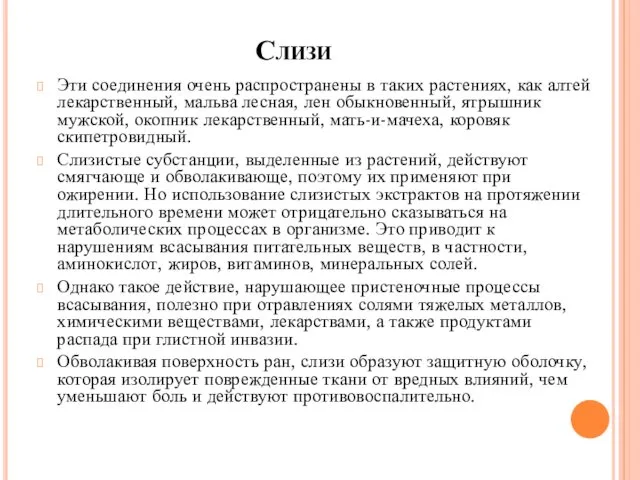 Слизи

Эти соединения очень распространены в таких растениях, как алтей лекарственный, мальва лесная, лен обыкновенный, ятрышник мужской, окопник лекарственный, мать-и-мачеха, коровяк скипетровидный.

Слизистые субстанции, выделенные из растений, действуют смягчающе и обволакивающе, поэтому их применяют при ожирении. Но использование слизистых экстрактов на протяжении длительного времени может отрицательно сказываться на метаболических процессах в организме. Это приводит к нарушениям всасывания питательных веществ, в частности, аминокислот, жиров, витаминов, минеральных солей.

Однако такое действие, нарушающее пристеночные процессы всасывания, полезно при отравлениях солями тяжелых металлов, химическими веществами, лекарствами, а также продуктами распада при глистной инвазии.

Обволакивая поверхность ран, слизи образуют защитную оболочку, которая изолирует поврежденные ткани от вредных влияний, чем уменьшают боль и действуют противовоспалительно.